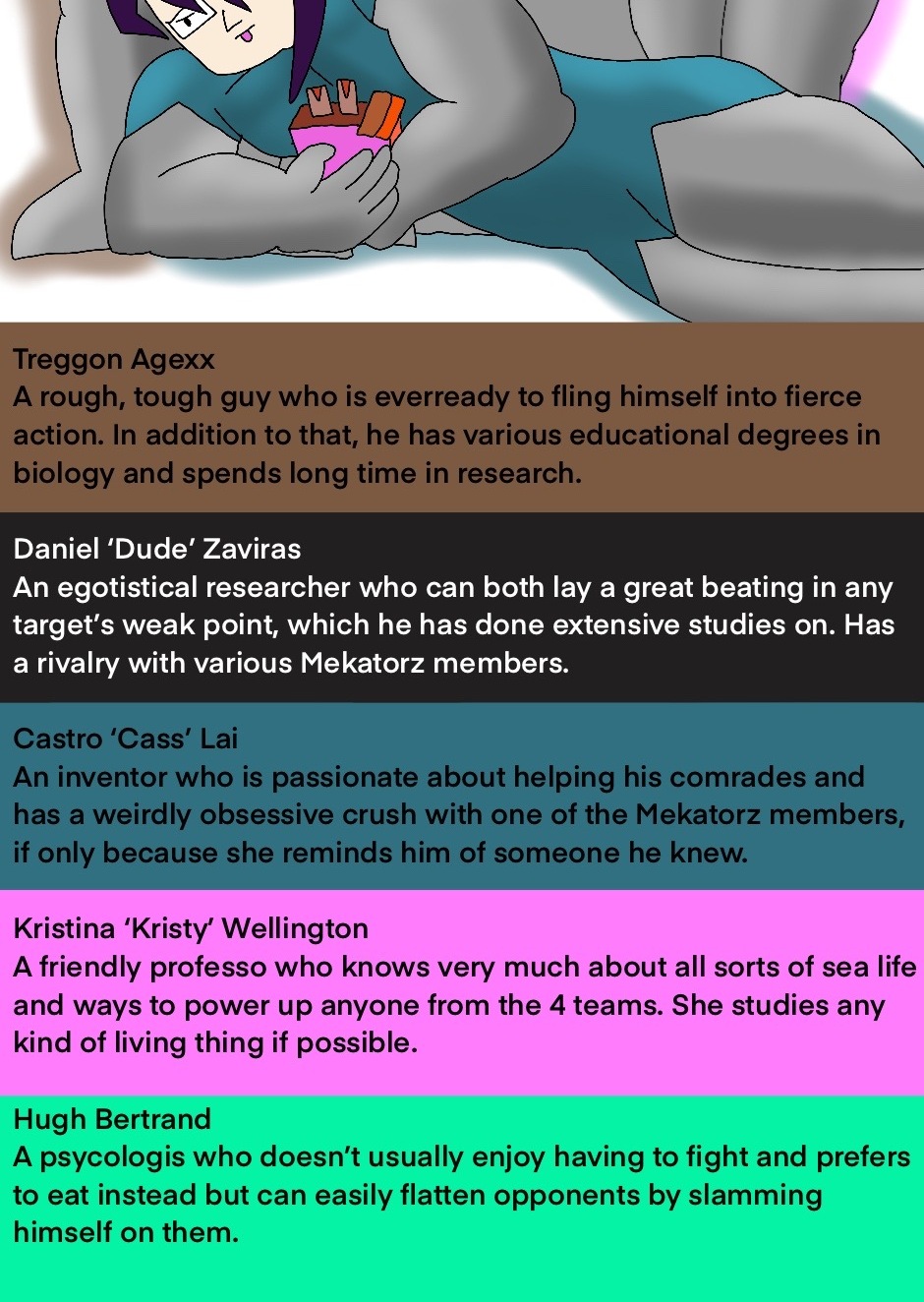 Treggon Agexx
A rough, tough guy who is everready to fling himself into fierce action. In addition to that, he has various educational degrees in biology and spends long time in research.

Daniel 'Dude' Zaviras
An egotistical researcher who can both lay a great beating in any target's weak point, which he has done extensive studies on. Has a rivalry with various Mekatorz members.

Castro 'Cass' Lai
An inventor who is passionate about helping his comrades and has a weirdly obsessive crush with one of the Mekatorz members, if only because she reminds him of someone he knew.

Kristina 'Kristy' Wellington
A friendly professo who knows very much about all sorts of sea life and ways to power up anyone from the 4 teams. She studies any kind of living thing if possible.

Hugh Bertrand
A psycologis who doesn't usually enjoy having to fight and prefers to eat instead but can easily flatten opponents by slamming himself on them.